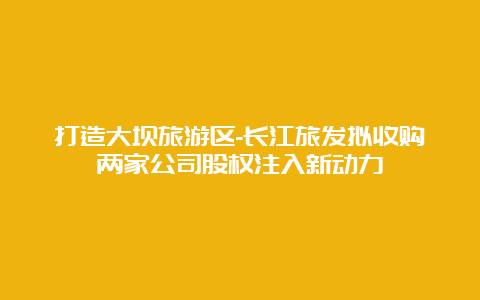 打造大坝旅游区-长江旅发拟收购两家公司股权注入新动力